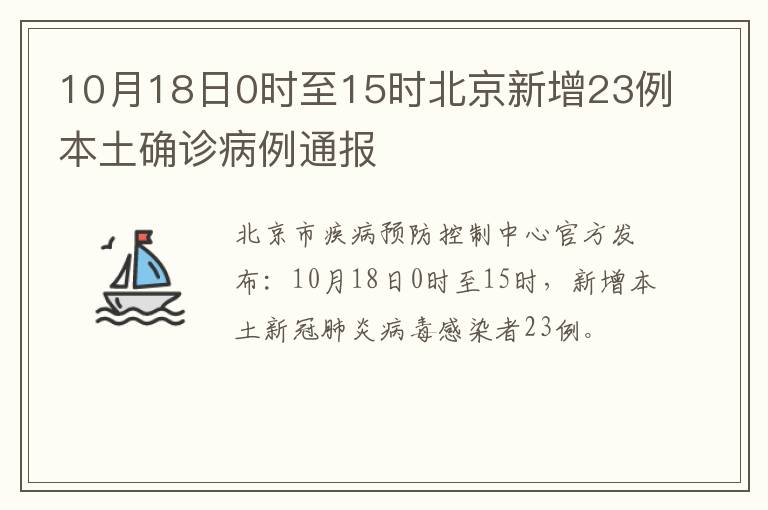 10月18日0时至15时北京新增23例本土确诊病例通报

北京市疾病预防控制中心官方发布：10月18日0时至15时，新增本土新冠肺炎病毒感染者23例。